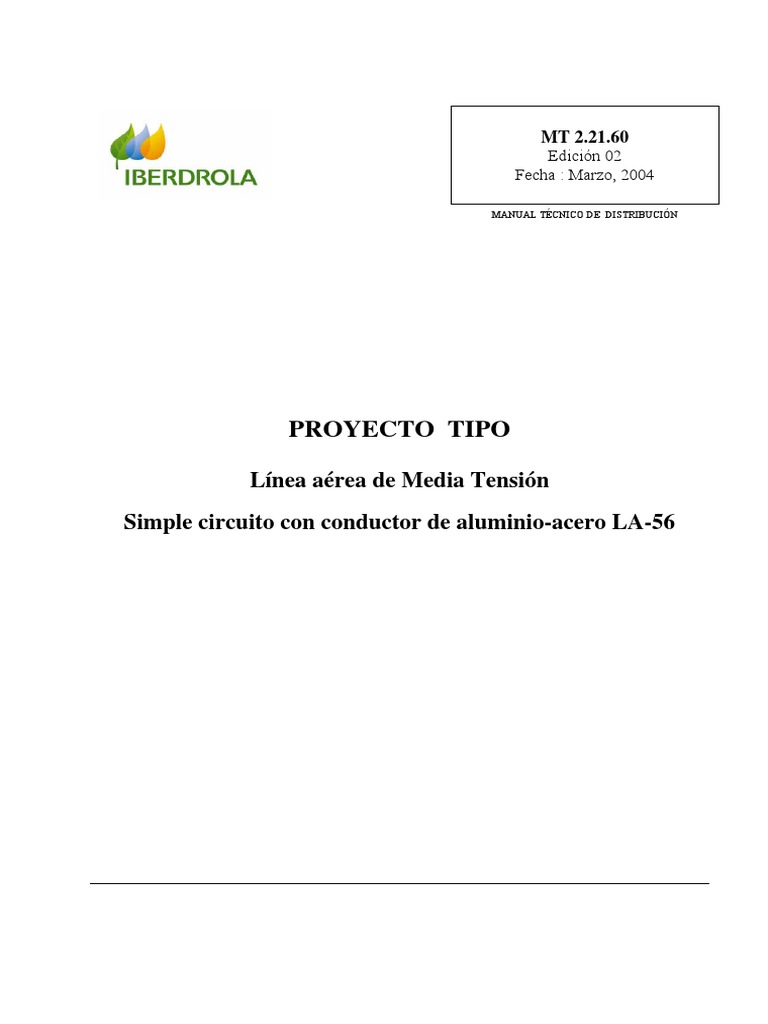 IBERDROLA

MT 2.21.60
Edición 02
Fecha : Marzo, 2004

MANUAL TÉCNICO DE DISTRIBUCIÓN

PROYECTO TIPO

Línea aérea de Media Tensión

Simple circuito con conductor de aluminio-acero LA-56